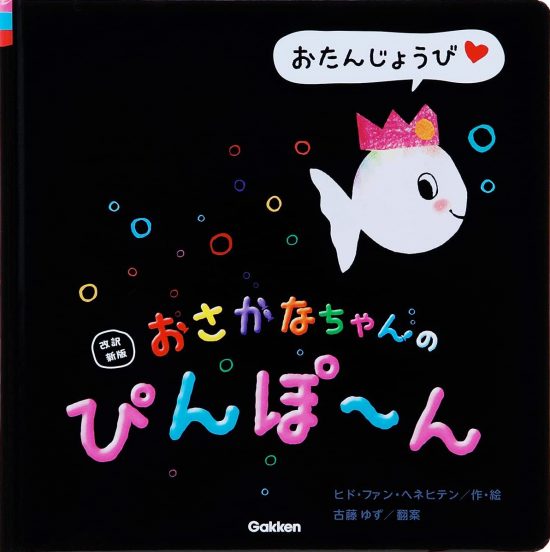 おたんじょうび

改訳新版

おさかなちゃんの

ぴんぽ〜ん

ヒド・ファン・ヘネヒテン／作・絵
古藤 ゆず／翻案

Gakken